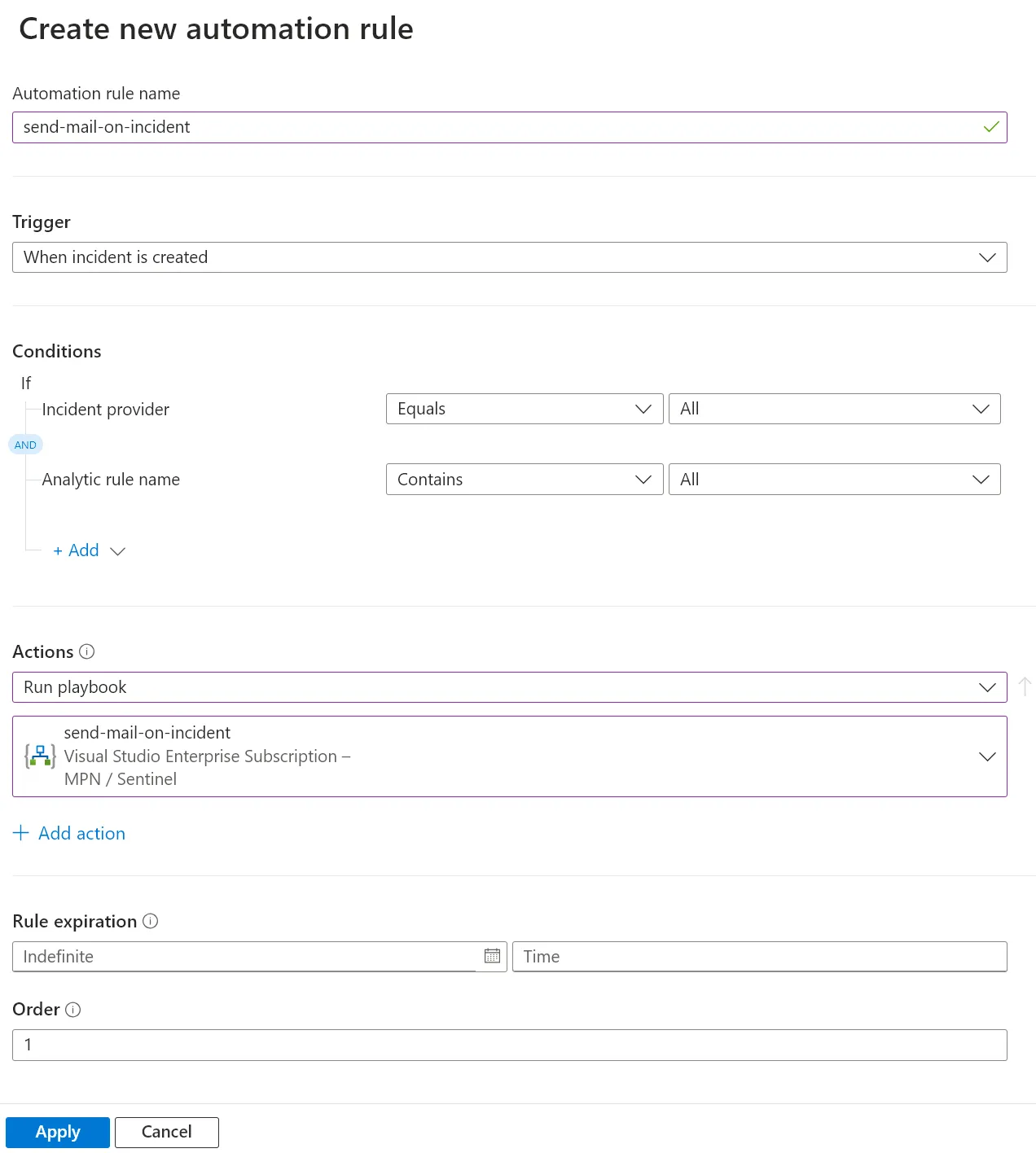 Create new automation rule

Automation rule name
send-mail-on-incident

Trigger
When incident is created

Conditions
If
Incident provider
Equals
All
AND
Analytic rule name
Contains
All
+ Add

Actions
Run playbook
send-mail-on-incident
Visual Studio Enterprise Subscription – MPN / Sentinel
+ Add action

Rule expiration
Indefinite
Time

Order
1

Apply
Cancel